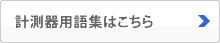 計測器用語集はこちら